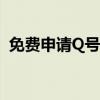 免费申请Q号